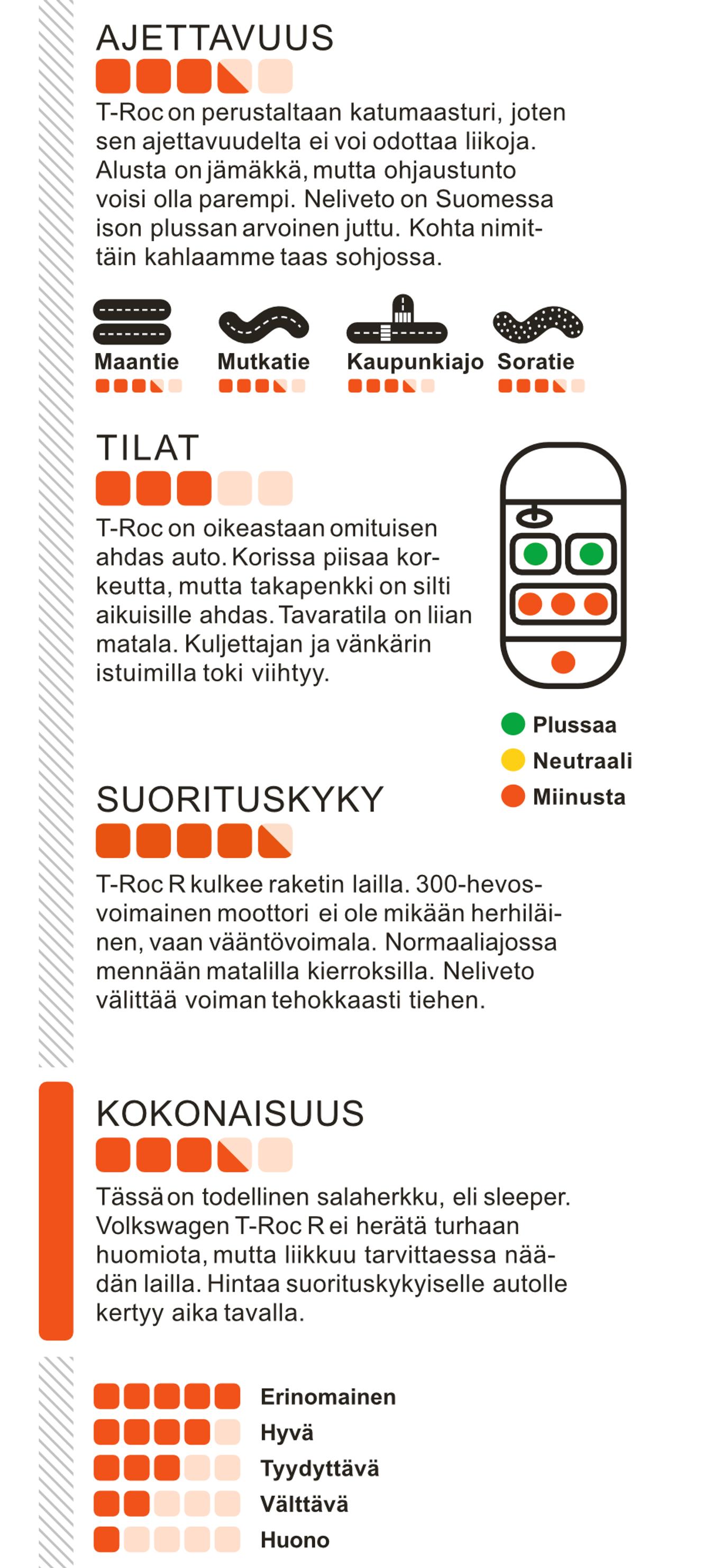 AJETTAVUUS

T-Roc on perustaltaan katumaasturi, joten sen ajettavuudelta ei voi odottaa liikoja. Alusta on jämäkkä, mutta ohjaustunto voisi olla parempi. Neliveto on Suomessa ison plussan arvoinen juttu. Kohta nimittäin kahlaamme taas sohjossa.

Maantie
Mutkatie
Kaupunkiajo
Soratie

TILAT

T-Roc on oikeastaan omituisen ahdas auto. Korissa piisaa korkeutta, mutta takapenkki on silti aikuisille ahdas. Tavaratila on liian matala. Kuljettajan ja vänkärin istuimilla toki viihtyy.

Plussaa
Neutraali
Miinusta

SUORITUSKYKY

T-Roc R kulkee raketin lailla. 300-hevosvoimainen moottori ei ole mikään herhiläinen, vaan vääntövoimala. Normaaliajossa mennään matalilla kierroksilla. Neliveto välittää voiman tehokkaasti tiehen.

KOKONAISUUS

Tässä on todellinen salaherkku, eli sleeper. Volkswagen T-Roc R ei herätä turhaan huomiota, mutta liikkuu tarvittaessa näädän lailla. Hintaa suorituskykyiselle autolle kertyy aika tavalla.

Erinomainen
Hyvä
Tyydyttävä
Välttävä
Huono